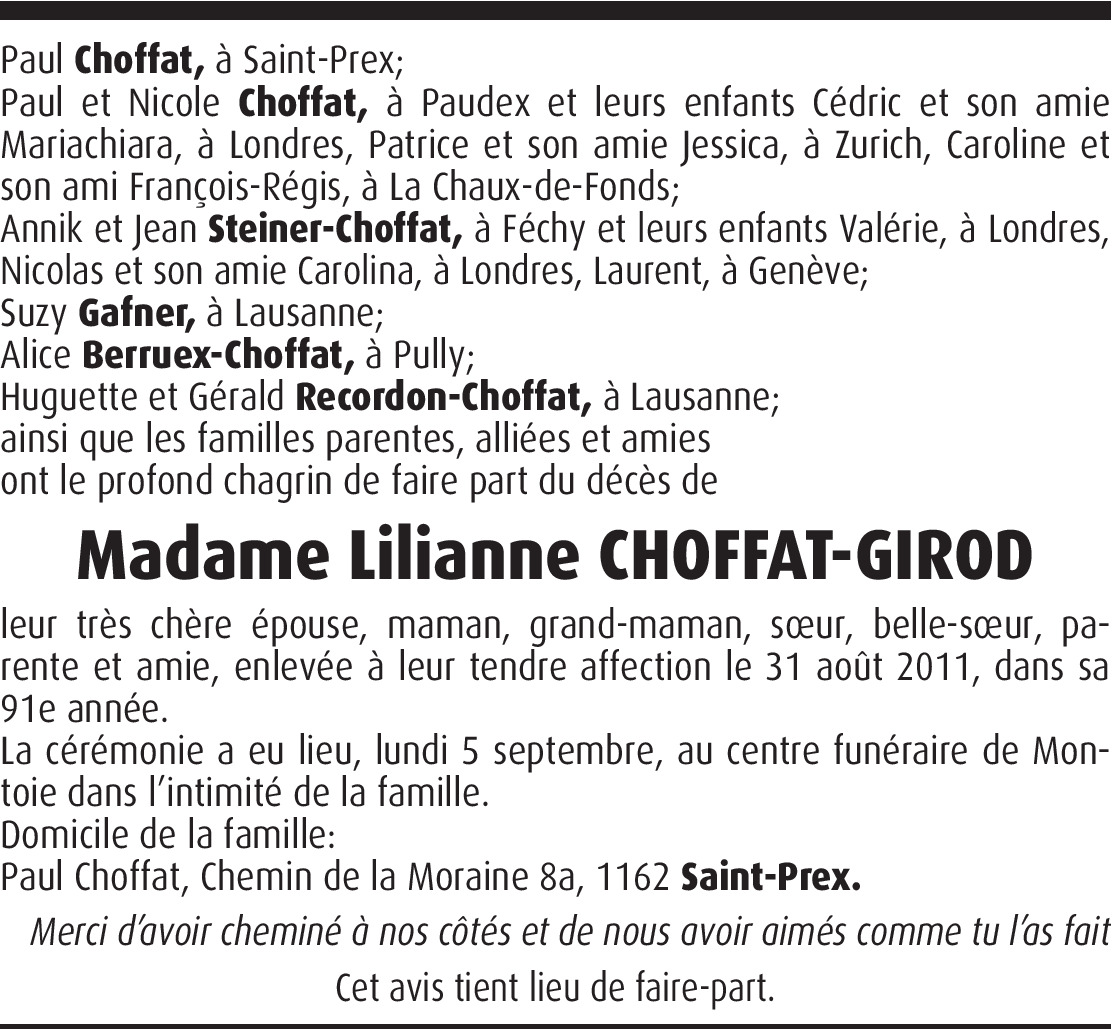 Paul Choffat, à Saint-Prex;
Paul et Nicole Choffat, à Paudex et leurs enfants Cédric et son amie Mariachiara, à Londres, Patrice et son amie Jessica, à Zurich, Caroline et son ami François-Régis, à La Chaux-de-Fonds;
Annik et Jean Steiner-Choffat, à Féchy et leurs enfants Valérie, à Londres, Nicolas et son amie Carolina, à Londres, Laurent, à Genève;
Suzy Gafner, à Lausanne;
Alice Berruex-Choffat, à Pully;
Huguette et Gérald Recordon-Choffat, à Lausanne;
ainsi que les familles parentes, alliées et amies
ont le profond chagrin de faire part du décès de

Madame Lilianne CHOFFAT-GIROD

leur très chère épouse, maman, grand-maman, sœur, belle-sœur, parente et amie, enlevée à leur tendre affection le 31 août 2011, dans sa 91e année.
La cérémonie a eu lieu, lundi 5 septembre, au centre funéraire de Montoie dans l'intimité de la famille.
Domicile de la famille:
Paul Choffat, Chemin de la Moraine 8a, 1162 Saint-Prex.

Merci d'avoir cheminé à nos côtés et de nous avoir aimés comme tu l'as fait

Cet avis tient lieu de faire-part.